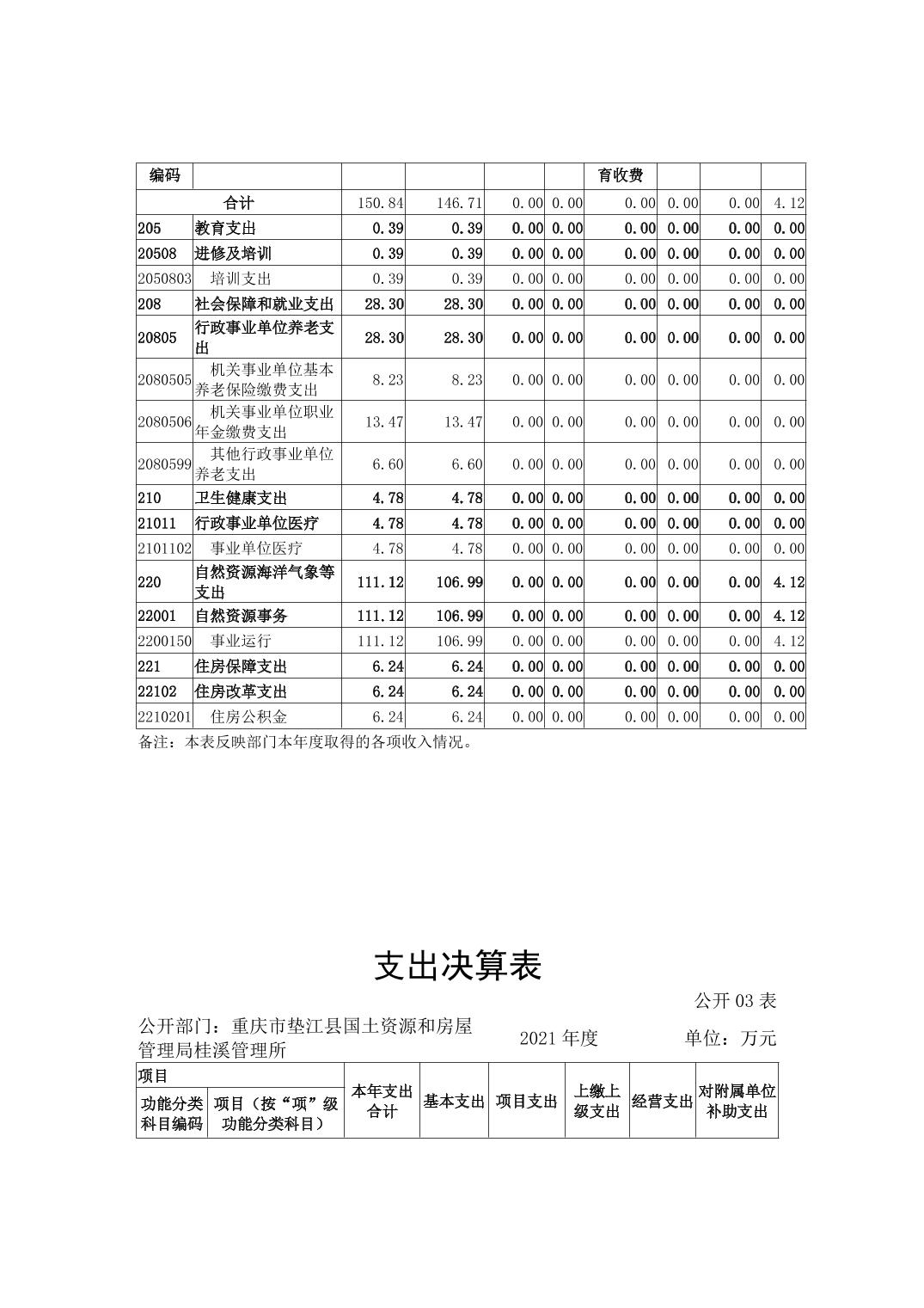 | 编码 | | | | | | 育收费 | | | |
|---|---|---|---|---|---|---|---|---|---|
| 合计 | | 150.84 | 146.71 | 0.00 | 0.00 | 0.00 | 0.00 | 0.00 | 4.12 |
| 205 | 教育支出 | 0.39 | 0.39 | 0.00 | 0.00 | 0.00 | 0.00 | 0.00 | 0.00 |
| 20508 | 进修及培训 | 0.39 | 0.39 | 0.00 | 0.00 | 0.00 | 0.00 | 0.00 | 0.00 |
| 2050803 | 培训支出 | 0.39 | 0.39 | 0.00 | 0.00 | 0.00 | 0.00 | 0.00 | 0.00 |
| 208 | 社会保障和就业支出 | 28.30 | 28.30 | 0.00 | 0.00 | 0.00 | 0.00 | 0.00 | 0.00 |
| 20805 | 行政事业单位养老支出 | 28.30 | 28.30 | 0.00 | 0.00 | 0.00 | 0.00 | 0.00 | 0.00 |
| 2080505 | 机关事业单位基本养老保险缴费支出 | 8.23 | 8.23 | 0.00 | 0.00 | 0.00 | 0.00 | 0.00 | 0.00 |
| 2080506 | 机关事业单位职业年金缴费支出 | 13.47 | 13.47 | 0.00 | 0.00 | 0.00 | 0.00 | 0.00 | 0.00 |
| 2080599 | 其他行政事业单位养老支出 | 6.60 | 6.60 | 0.00 | 0.00 | 0.00 | 0.00 | 0.00 | 0.00 |
| 210 | 卫生健康支出 | 4.78 | 4.78 | 0.00 | 0.00 | 0.00 | 0.00 | 0.00 | 0.00 |
| 21011 | 行政事业单位医疗 | 4.78 | 4.78 | 0.00 | 0.00 | 0.00 | 0.00 | 0.00 | 0.00 |
| 2101102 | 事业单位医疗 | 4.78 | 4.78 | 0.00 | 0.00 | 0.00 | 0.00 | 0.00 | 0.00 |
| 220 | 自然资源海洋气象等支出 | 111.12 | 106.99 | 0.00 | 0.00 | 0.00 | 0.00 | 0.00 | 4.12 |
| 22001 | 自然资源事务 | 111.12 | 106.99 | 0.00 | 0.00 | 0.00 | 0.00 | 0.00 | 4.12 |
| 2200150 | 事业运行 | 111.12 | 106.99 | 0.00 | 0.00 | 0.00 | 0.00 | 0.00 | 4.12 |
| 221 | 住房保障支出 | 6.24 | 6.24 | 0.00 | 0.00 | 0.00 | 0.00 | 0.00 | 0.00 |
| 22102 | 住房改革支出 | 6.24 | 6.24 | 0.00 | 0.00 | 0.00 | 0.00 | 0.00 | 0.00 |
| 2210201 | 住房公积金 | 6.24 | 6.24 | 0.00 | 0.00 | 0.00 | 0.00 | 0.00 | 0.00 |

备注：本表反映部门本年度取得的各项收入情况。

支出决算表

公开 03 表

公开部门：重庆市垫江县国土资源和房屋管理局桂溪管理所 2021 年度 单位：万元

| 项目 | | 本年支出合计 | 基本支出 | 项目支出 | 上缴上级支出 | 经营支出 | 对附属单位补助支出 |
|---|---|---|---|---|---|---|---|
| 功能分类科目编码 | 项目（按“项”级功能分类科目） | | | | | | |